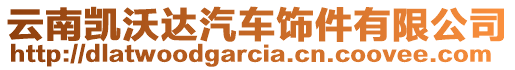 云南凯沃达汽车饰件有限公司
http://dlatwoodgarcia.cn.coovee.com